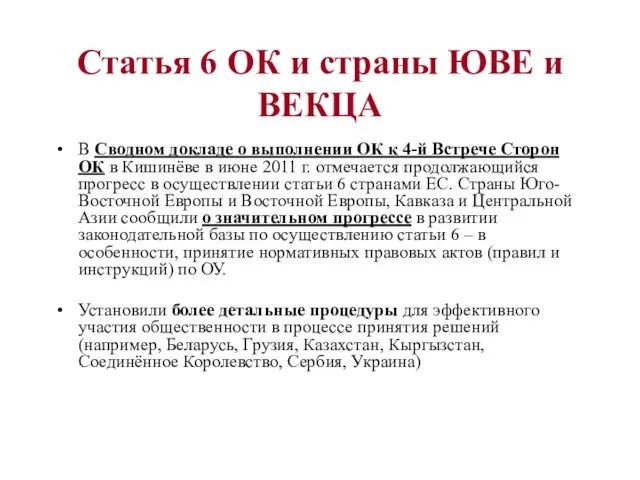 Статья 6 ОК и страны ЮВЕ и ВЕКЦА

• В Сводном докладе о выполнении ОК к 4-й Встрече Сторон ОК в Кишинёве в июне 2011 г. отмечается продолжающийся прогресс в осуществлении статьи 6 странами ЕС. Страны Юго-Восточной Европы и Восточной Европы, Кавказа и Центральной Азии сообщили о значительном прогрессе в развитии законодательной базы по осуществлению статьи 6 – в особенности, принятие нормативных правовых актов (правил и инструкций) по ОУ.

• Установили более детальные процедуры для эффективного участия общественности в процессе принятия решений (например, Беларусь, Грузия, Казахстан, Кыргызстан, Соединённое Королевство, Сербия, Украина)